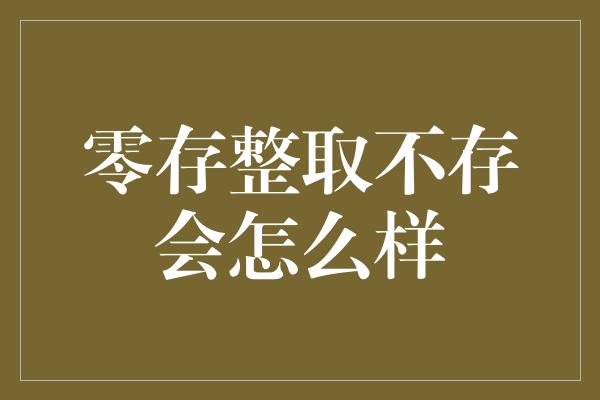 零存整取不存会怎么样